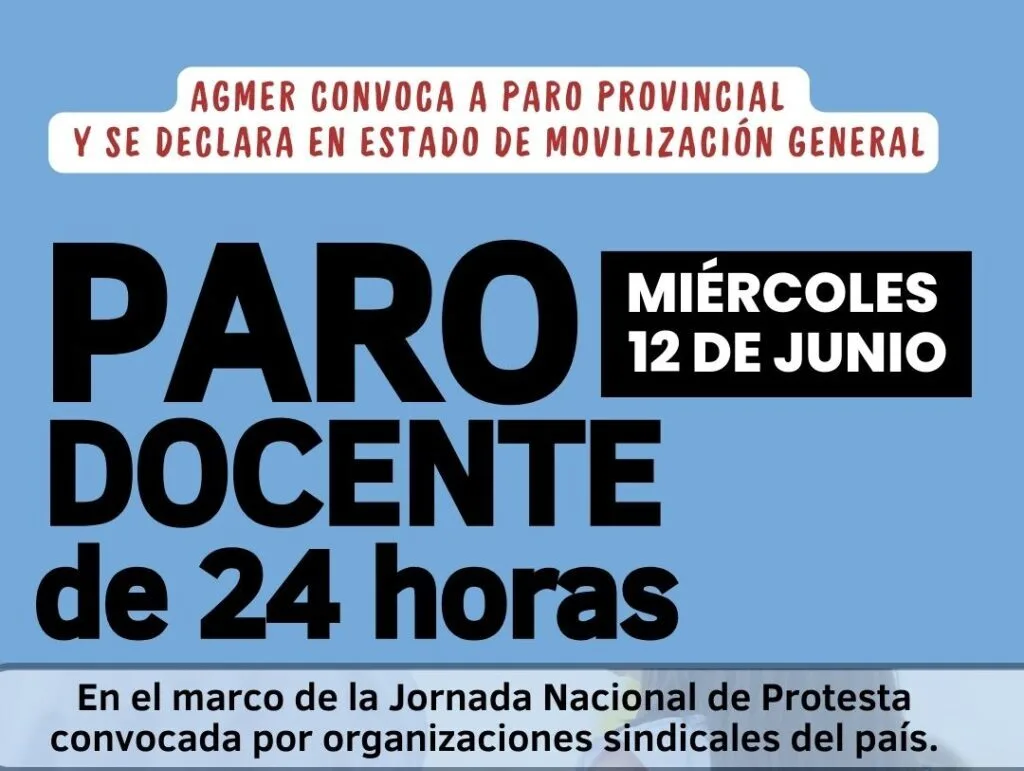 AGMER CONVOCA A PARO PROVINCIAL
Y SE DECLARA EN ESTADO DE MOVILIZACIÓN GENERAL

PARO
DOCENTE
de 24 horas

MIÉRCOLES
12 DE JUNIO

En el marco de la Jornada Nacional de Protesta convocada por organizaciones sindicales del país.